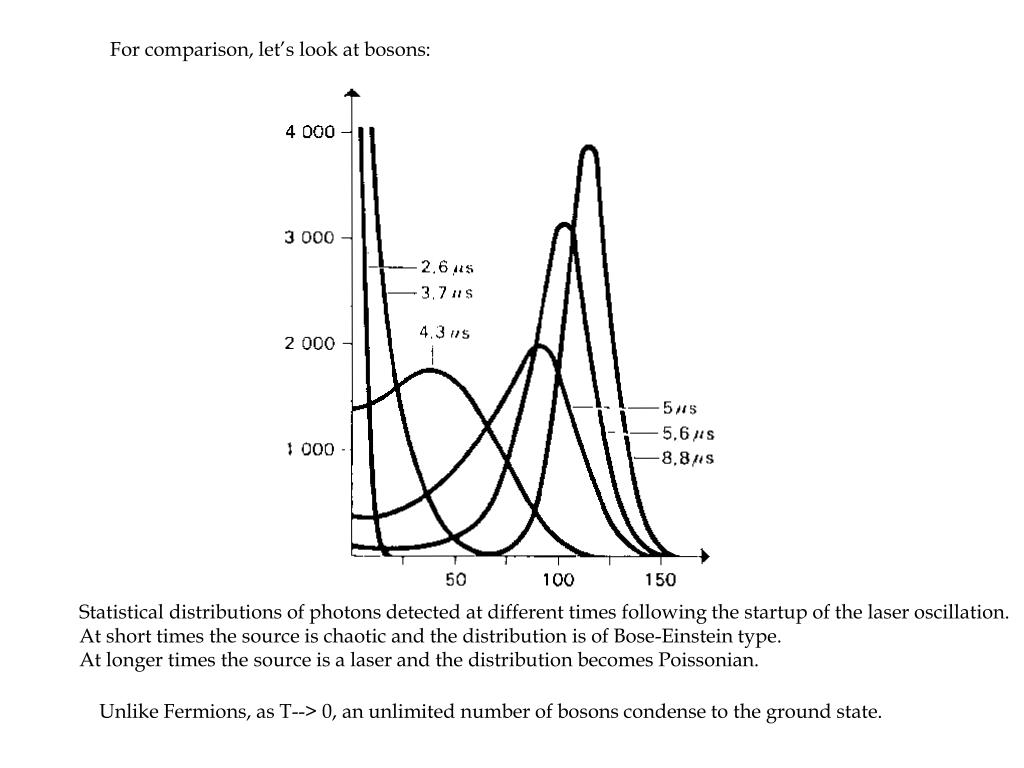 For comparison, let's look at bosons:

4 000
3 000
2 000
1 000
2,6 $\mu$s
3,7 $\mu$s
4,3 $\mu$s
5 $\mu$s
5,6 $\mu$s
8,8 $\mu$s
50
100
150

Statistical distributions of photons detected at different times following the startup of the laser oscillation.
At short times the source is chaotic and the distribution is of Bose-Einstein type.
At longer times the source is a laser and the distribution becomes Poissonian.

Unlike Fermions, as T--> 0, an unlimited number of bosons condense to the ground state.